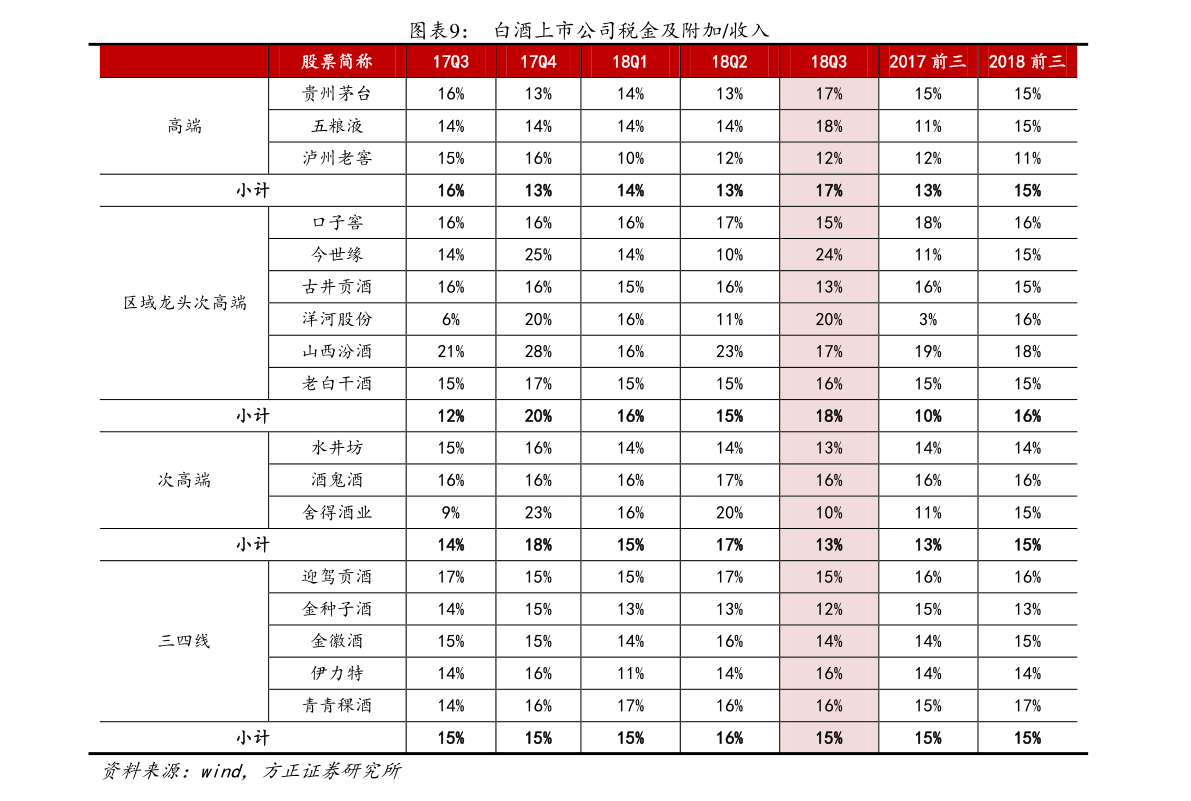 图表9： 白酒上市公司税金及附加/收入

|  | 股票简称 | 17Q3 | 17Q4 | 18Q1 | 18Q2 | 18Q3 | 2017前三 | 2018前三 |
|---|---|---|---|---|---|---|---|---|
| 高端 | 贵州茅台 | 16% | 13% | 14% | 13% | 17% | 15% | 15% |
|  | 五粮液 | 14% | 14% | 14% | 14% | 18% | 11% | 15% |
|  | 泸州老窖 | 15% | 16% | 10% | 12% | 12% | 12% | 11% |
| 小计 |  | 16% | 13% | 14% | 13% | 17% | 13% | 15% |
| 区域龙头次高端 | 口子窖 | 16% | 16% | 16% | 17% | 15% | 18% | 16% |
|  | 今世缘 | 14% | 25% | 14% | 10% | 24% | 11% | 15% |
|  | 古井贡酒 | 16% | 16% | 15% | 16% | 13% | 16% | 15% |
|  | 洋河股份 | 6% | 20% | 16% | 11% | 20% | 3% | 16% |
|  | 山西汾酒 | 21% | 28% | 16% | 23% | 17% | 19% | 18% |
|  | 老白干酒 | 15% | 17% | 15% | 15% | 16% | 15% | 15% |
| 小计 |  | 12% | 20% | 16% | 15% | 18% | 10% | 16% |
| 次高端 | 水井坊 | 15% | 16% | 14% | 14% | 13% | 14% | 14% |
|  | 酒鬼酒 | 16% | 16% | 16% | 17% | 16% | 16% | 16% |
|  | 舍得酒业 | 9% | 23% | 16% | 20% | 10% | 11% | 15% |
| 小计 |  | 14% | 18% | 15% | 17% | 13% | 13% | 15% |
| 三四线 | 迎驾贡酒 | 17% | 15% | 15% | 17% | 15% | 16% | 16% |
|  | 金种子酒 | 14% | 15% | 13% | 13% | 12% | 15% | 13% |
|  | 金徽酒 | 15% | 15% | 14% | 16% | 14% | 14% | 15% |
|  | 伊力特 | 14% | 16% | 11% | 14% | 16% | 14% | 14% |
|  | 青青稞酒 | 14% | 16% | 17% | 16% | 16% | 15% | 17% |
| 小计 |  | 15% | 15% | 15% | 16% | 15% | 15% | 15% |

资料来源：wind，方正证券研究所